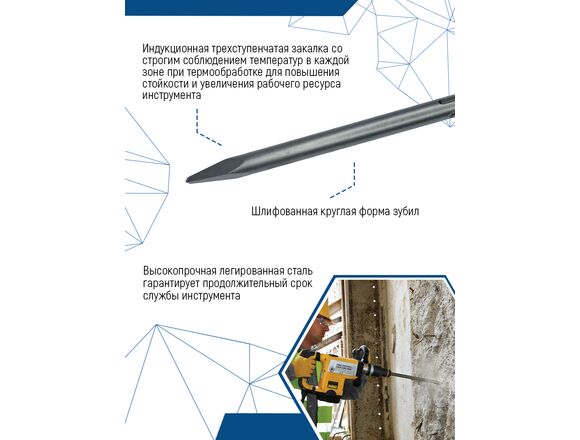 Индукционная трехступенчатая закалка со строгим соблюдением температур в каждой зоне при термообработке для повышения стойкости и увеличения рабочего ресурса инструмента

Шлифованная круглая форма зубил

Высокопрочная легированная сталь гарантирует продолжительный срок службы инструмента